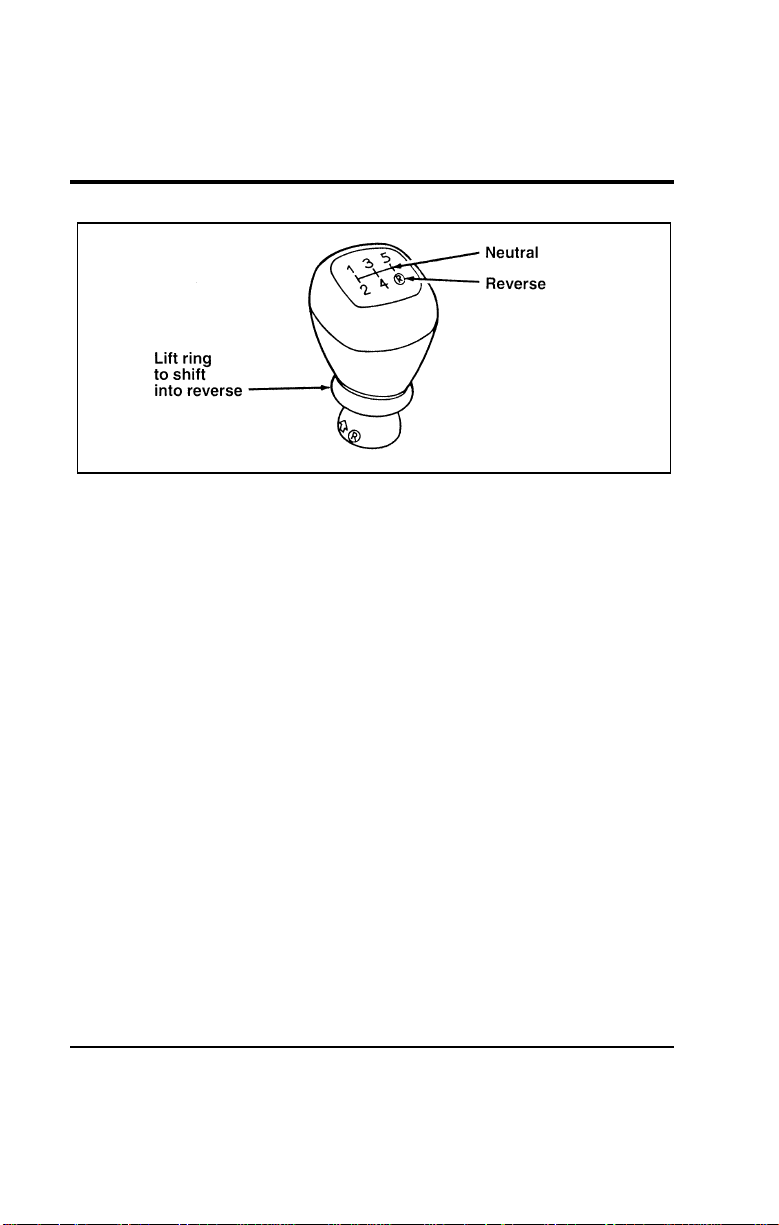 1 3 5
2 4 R

Neutral

Reverse

Lift ring to shift into reverse

R